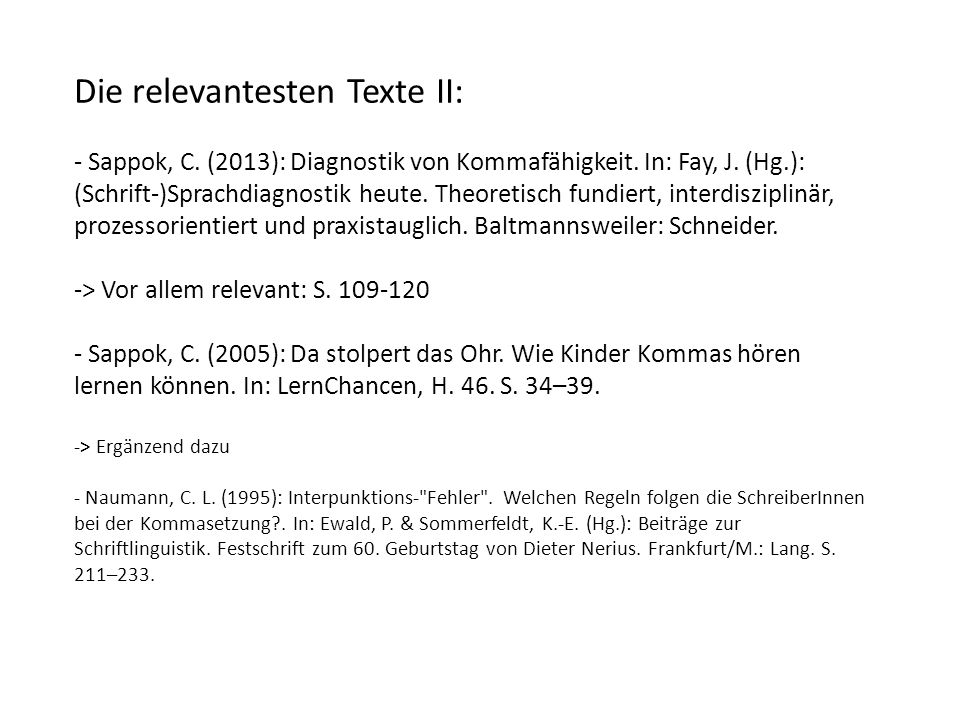 Die relevantesten Texte II:

- Sappok, C. (2013): Diagnostik von Kommafähigkeit. In: Fay, J. (Hg.): (Schrift-)Sprachdiagnostik heute. Theoretisch fundiert, interdisziplinär, prozessorientiert und praxistauglich. Baltmannsweiler: Schneider.

-> Vor allem relevant: S. 109-120

- Sappok, C. (2005): Da stolpert das Ohr. Wie Kinder Kommas hören lernen können. In: LernChancen, H. 46. S. 34–39.

-> Ergänzend dazu

- Naumann, C. L. (1995): Interpunktions-"Fehler". Welchen Regeln folgen die SchreiberInnen bei der Kommasetzung?. In: Ewald, P. & Sommerfeldt, K.-E. (Hg.): Beiträge zur Schriftlinguistik. Festschrift zum 60. Geburtstag von Dieter Nerius. Frankfurt/M.: Lang. S. 211–233.